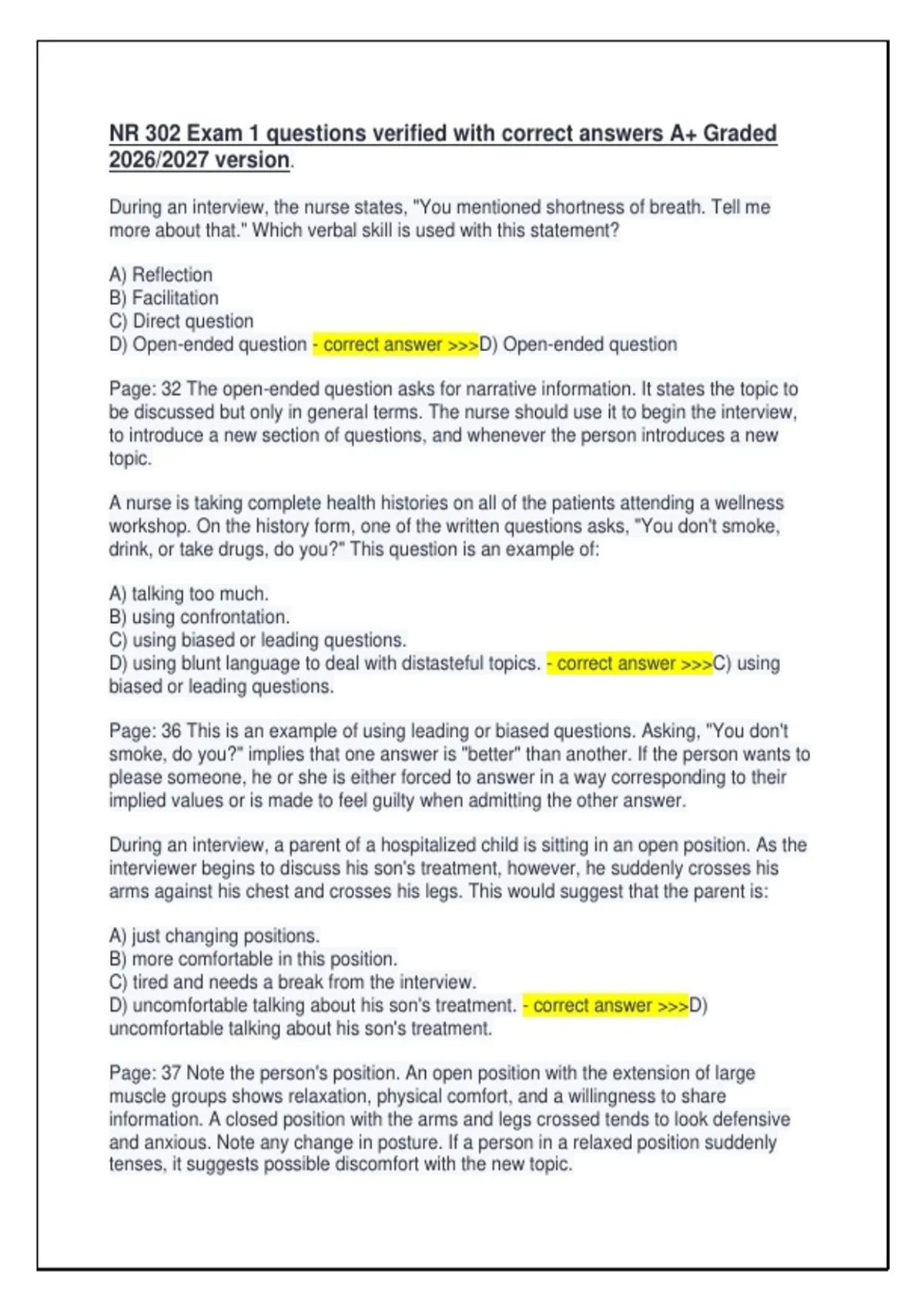 NR 302 Exam 1 questions verified with correct answers A+ Graded 2026/2027 version.

During an interview, the nurse states, "You mentioned shortness of breath. Tell me more about that." Which verbal skill is used with this statement?

A) Reflection
B) Facilitation
C) Direct question
D) Open-ended question - correct answer >>>D) Open-ended question

Page: 32 The open-ended question asks for narrative information. It states the topic to be discussed but only in general terms. The nurse should use it to begin the interview, to introduce a new section of questions, and whenever the person introduces a new topic.

A nurse is taking complete health histories on all of the patients attending a wellness workshop. On the history form, one of the written questions asks, "You don't smoke, drink, or take drugs, do you?" This question is an example of:

A) talking too much.
B) using confrontation.
C) using biased or leading questions.
D) using blunt language to deal with distasteful topics. - correct answer >>>C) using biased or leading questions.

Page: 36 This is an example of using leading or biased questions. Asking, "You don't smoke, do you?" implies that one answer is "better" than another. If the person wants to please someone, he or she is either forced to answer in a way corresponding to their implied values or is made to feel guilty when admitting the other answer.

During an interview, a parent of a hospitalized child is sitting in an open position. As the interviewer begins to discuss his son's treatment, however, he suddenly crosses his arms against his chest and crosses his legs. This would suggest that the parent is:

A) just changing positions.
B) more comfortable in this position.
C) tired and needs a break from the interview.
D) uncomfortable talking about his son's treatment. - correct answer >>>D) uncomfortable talking about his son's treatment.

Page: 37 Note the person's position. An open position with the extension of large muscle groups shows relaxation, physical comfort, and a willingness to share information. A closed position with the arms and legs crossed tends to look defensive and anxious. Note any change in posture. If a person in a relaxed position suddenly tenses, it suggests possible discomfort with the new topic.